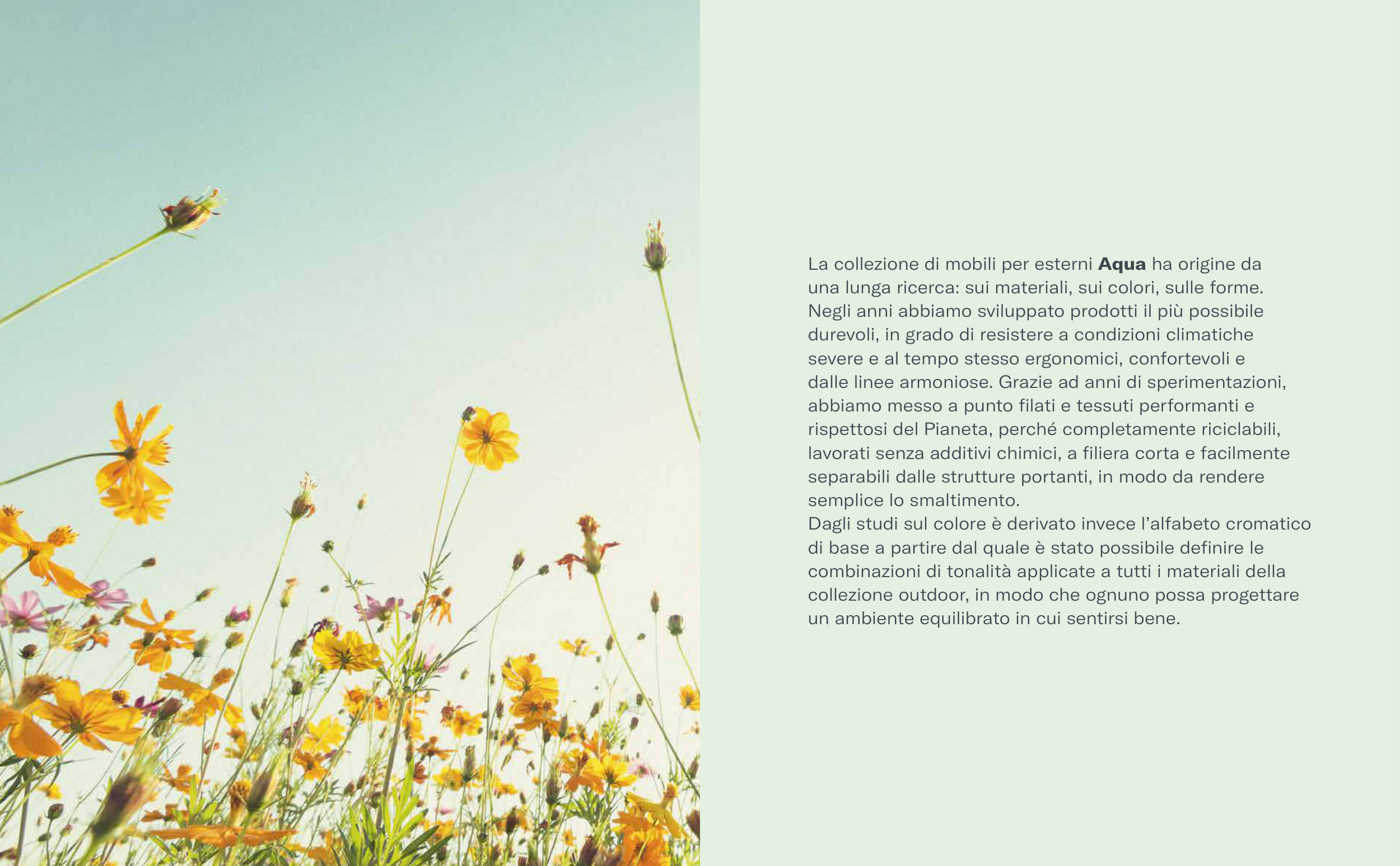 La collezione di mobili per esterni Aqua ha origine da una lunga ricerca: sui materiali, sui colori, sulle forme. Negli anni abbiamo sviluppato prodotti il più possibile durevoli, in grado di resistere a condizioni climatiche severe e al tempo stesso ergonomici, confortevoli e dalle linee armoniose. Grazie ad anni di sperimentazioni, abbiamo messo a punto filati e tessuti performanti e rispettosi del Pianeta, perché completamente riciclabili, lavorati senza additivi chimici, a filiera corta e facilmente separabili dalle strutture portanti, in modo da rendere semplice lo smaltimento.

Dagli studi sul colore è derivato invece l'alfabeto cromatico di base a partire dal quale è stato possibile definire le combinazioni di tonalità applicate a tutti i materiali della collezione outdoor, in modo che ognuno possa progettare un ambiente equilibrato in cui sentirsi bene.